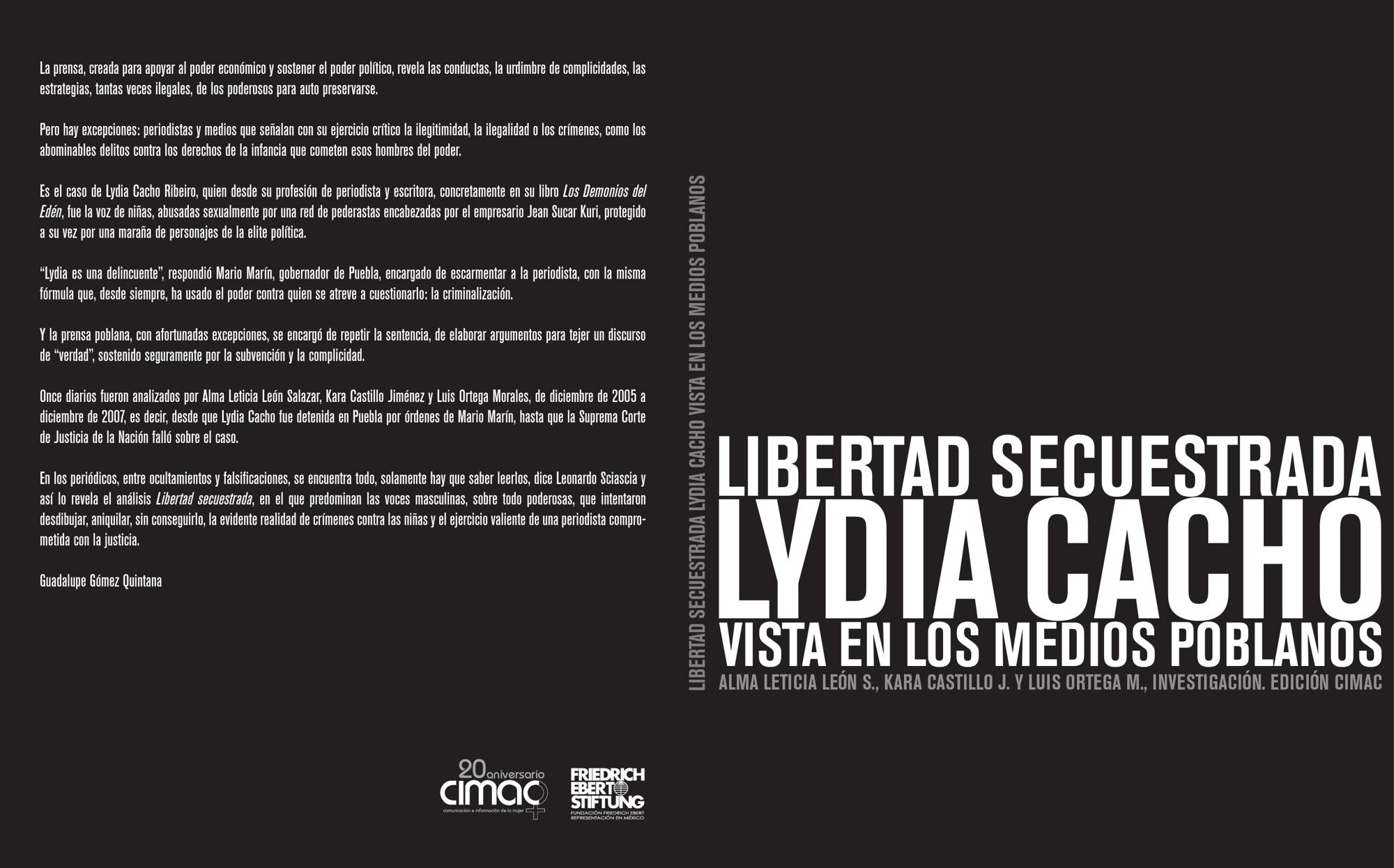 La prensa, creada para apoyar al poder económico y sostener el poder político, revela las conductas, la urdimbre de complicidades, las estrategias, tantas veces ilegales, de los poderosos para auto preservarse.

Pero hay excepciones: periodistas y medios que señalan con su ejercicio crítico la ilegitimidad, la ilegalidad o los crímenes, como los abominables delitos contra los derechos de la infancia que cometen esos hombres del poder.

Es el caso de Lydia Cacho Ribeiro, quien desde su profesión de periodista y escritora, concretamente en su libro Los Demonios del Edén, fue la voz de niñas, abusadas sexualmente por una red de pederastas encabezadas por el empresario Jean Sucar Kuri, protegido a su vez por una maraña de personajes de la elite política.

"Lydia es una delincuente", respondió Mario Marín, gobernador de Puebla, encargado de escarmentar a la periodista, con la misma fórmula que, desde siempre, ha usado el poder contra quien se atreve a cuestionarlo: la criminalización.

Y la prensa poblana, con afortunadas excepciones, se encargó de repetir la sentencia, de elaborar argumentos para tejer un discurso de "verdad", sostenido seguramente por la subvención y la complicidad.

Once diarios fueron analizados por Alma Leticia León Salazar, Kara Castillo Jiménez y Luis Ortega Morales, de diciembre de 2005 a diciembre de 2007, es decir, desde que Lydia Cacho fue detenida en Puebla por órdenes de Mario Marín, hasta que la Suprema Corte de Justicia de la Nación falló sobre el caso.

En los periódicos, entre ocultamientos y falsificaciones, se encuentra todo, solamente hay que saber leerlos, dice Leonardo Sciascia y así lo revela el análisis Libertad secuestrada, en el que predominan las voces masculinas, sobre todo poderosas, que intentaron desdibujar, aniquilar, sin conseguirlo, la evidente realidad de crímenes contra las niñas y el ejercicio valiente de una periodista comprometida con la justicia.

Guadalupe Gómez Quintana

20 aniversario
cimac
comunicación e información de la mujer

FRIEDRICH EBERT STIFTUNG
FUNDACIÓN FRIEDRICH EBERT
REPRESENTACIÓN EN MÉXICO

LIBERTAD SECUESTRADA LYDIA CACHO VISTA EN LOS MEDIOS POBLANOS

LIBERTAD SECUESTRADA
LYDIA CACHO
VISTA EN LOS MEDIOS POBLANOS
ALMA LETICIA LEÓN S., KARA CASTILLO J. Y LUIS ORTEGA M., INVESTIGACIÓN. EDICIÓN CIMAC